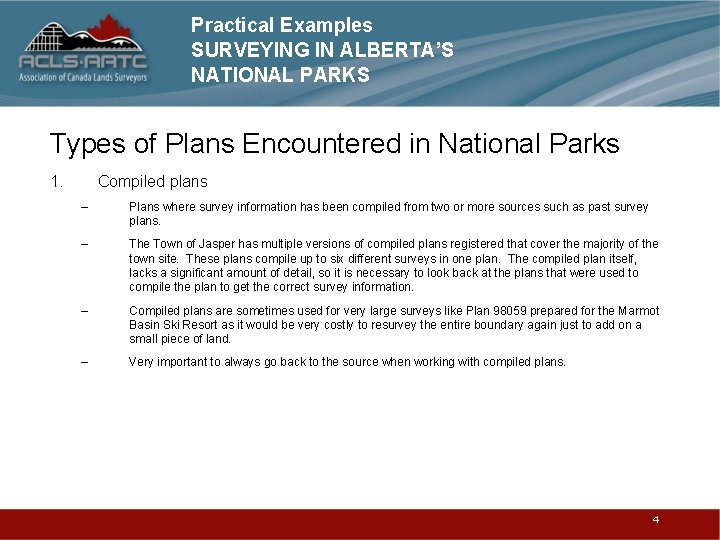 ACLS·AATC
Association of Canada Lands Surveyors

Practical Examples
SURVEYING IN ALBERTA'S NATIONAL PARKS

Types of Plans Encountered in National Parks

1. Compiled plans

– Plans where survey information has been compiled from two or more sources such as past survey plans.

– The Town of Jasper has multiple versions of compiled plans registered that cover the majority of the town site. These plans compile up to six different surveys in one plan. The compiled plan itself, lacks a significant amount of detail, so it is necessary to look back at the plans that were used to compile the plan to get the correct survey information.

– Compiled plans are sometimes used for very large surveys like Plan 98059 prepared for the Marmot Basin Ski Resort as it would be very costly to resurvey the entire boundary again just to add on a small piece of land.

– Very important to always go back to the source when working with compiled plans.

4